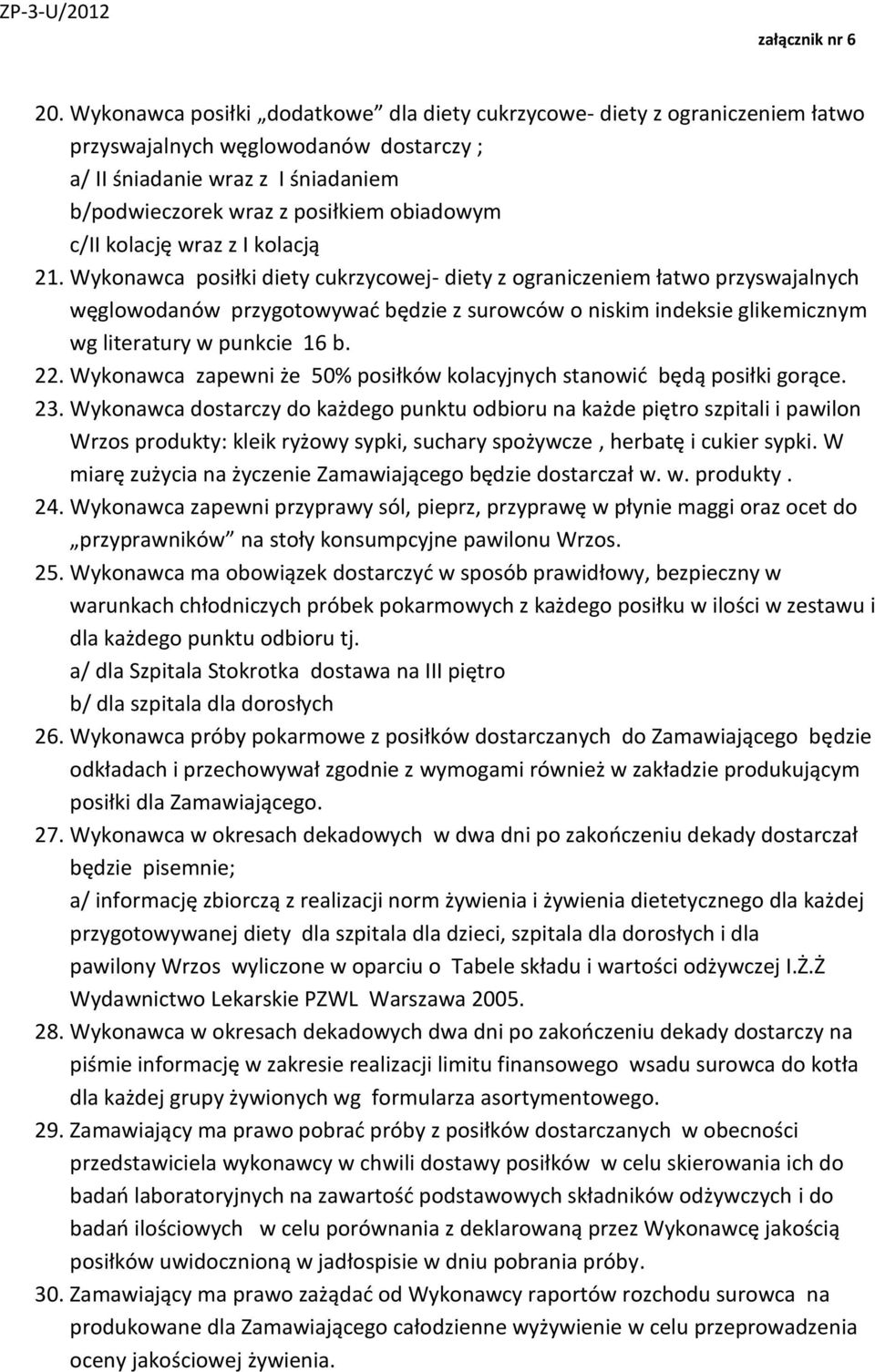 ZP-3-U/2012

załącznik nr 6

20. Wykonawca posiłki „dodatkowe” dla diety cukrzycowe- diety z ograniczeniem łatwo przyswajalnych węglowodanów dostarczy ;
a/ II śniadanie wraz z I śniadaniem
b/podwieczorek wraz z posiłkiem obiadowym
c/II kolację wraz z I kolacją

21. Wykonawca posiłki diety cukrzycowej- diety z ograniczeniem łatwo przyswajalnych węglowodanów przygotowywać będzie z surowców o niskim indeksie glikemicznym wg literatury w punkcie 16 b.

22. Wykonawca zapewni że 50% posiłków kolacyjnych stanowić będą posiłki gorące.

23. Wykonawca dostarczy do każdego punktu odbioru na każde piętro szpitali i pawilon Wrzos produkty: kleik ryżowy sypki, suchary spożywcze , herbatę i cukier sypki. W miarę zużycia na życzenie Zamawiającego będzie dostarczał w. w. produkty .

24. Wykonawca zapewni przyprawy sól, pieprz, przyprawę w płynie maggi oraz ocet do „przyprawników” na stoły konsumpcyjne pawilonu Wrzos.

25. Wykonawca ma obowiązek dostarczyć w sposób prawidłowy, bezpieczny w warunkach chłodniczych próbek pokarmowych z każdego posiłku w ilości w zestawu i dla każdego punktu odbioru tj.
a/ dla Szpitala Stokrotka dostawa na III piętro
b/ dla szpitala dla dorosłych

26. Wykonawca próby pokarmowe z posiłków dostarczanych do Zamawiającego będzie odkładach i przechowywał zgodnie z wymogami również w zakładzie produkującym posiłki dla Zamawiającego.

27. Wykonawca w okresach dekadowych w dwa dni po zakończeniu dekady dostarczał będzie pisemnie;
a/ informację zbiorczą z realizacji norm żywienia i żywienia dietetycznego dla każdej przygotowywanej diety dla szpitala dla dzieci, szpitala dla dorosłych i dla pawilony Wrzos wyliczone w oparciu o Tabele składu i wartości odżywczej I.Ż.Ż Wydawnictwo Lekarskie PZWL Warszawa 2005.

28. Wykonawca w okresach dekadowych dwa dni po zakończeniu dekady dostarczy na piśmie informację w zakresie realizacji limitu finansowego wsadu surowca do kotła dla każdej grupy żywionych wg formularza asortymentowego.

29. Zamawiający ma prawo pobrać próby z posiłków dostarczanych w obecności przedstawiciela wykonawcy w chwili dostawy posiłków w celu skierowania ich do badań laboratoryjnych na zawartość podstawowych składników odżywczych i do badań ilościowych w celu porównania z deklarowaną przez Wykonawcę jakością posiłków uwidocznioną w jadłospisie w dniu pobrania próby.

30. Zamawiający ma prawo zażądać od Wykonawcy raportów rozchodu surowca na produkowane dla Zamawiającego całodzienne wyżywienie w celu przeprowadzenia oceny jakościowej żywienia.